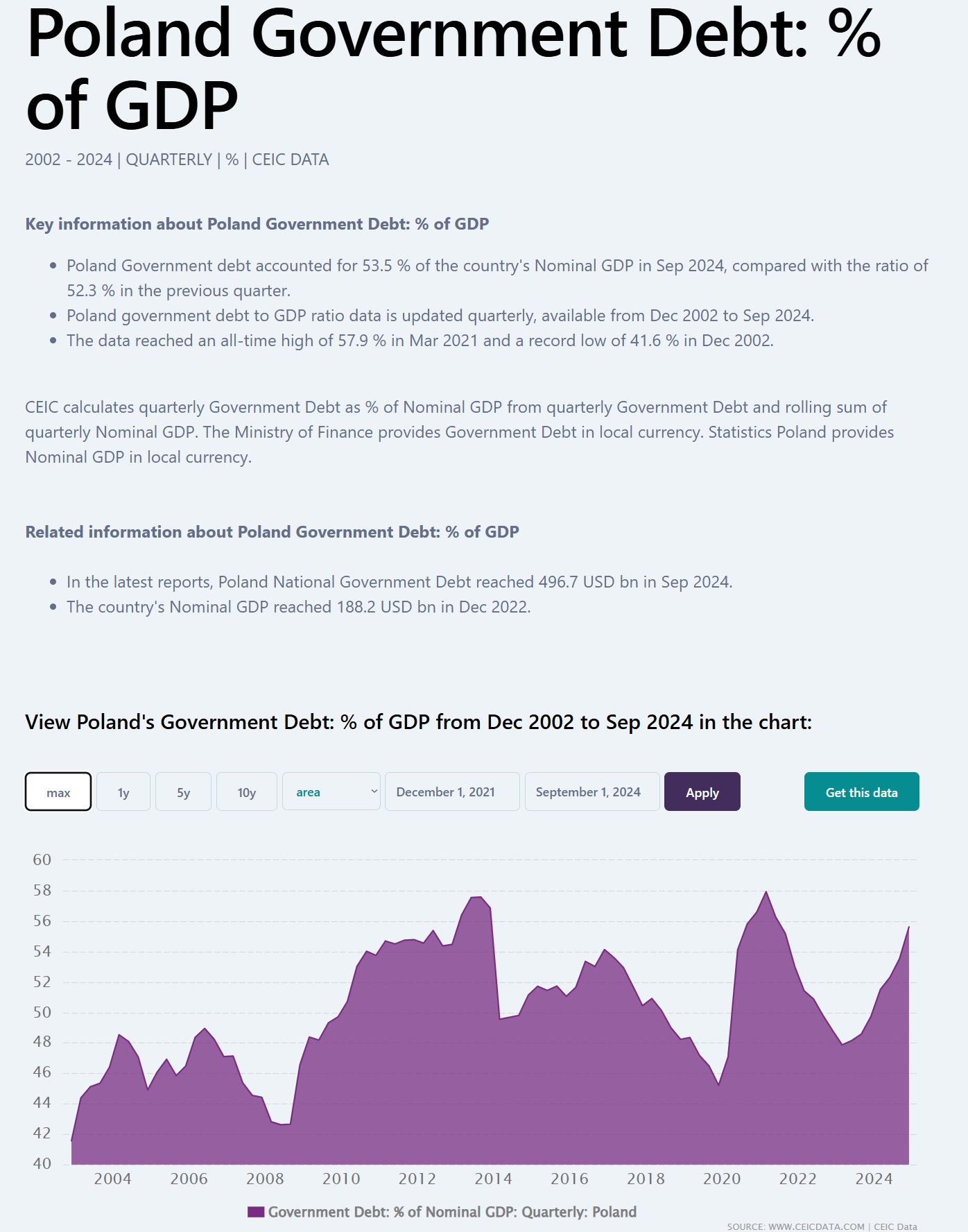 Poland Government Debt: % of GDP

2002 - 2024 | QUARTERLY | % | CEIC DATA

Key information about Poland Government Debt: % of GDP

- Poland Government debt accounted for 53.5 % of the country's Nominal GDP in Sep 2024, compared with the ratio of 52.3 % in the previous quarter.
- Poland government debt to GDP ratio data is updated quarterly, available from Dec 2002 to Sep 2024.
- The data reached an all-time high of 57.9 % in Mar 2021 and a record low of 41.6 % in Dec 2002.

CEIC calculates quarterly Government Debt as % of Nominal GDP from quarterly Government Debt and rolling sum of quarterly Nominal GDP. The Ministry of Finance provides Government Debt in local currency. Statistics Poland provides Nominal GDP in local currency.

Related information about Poland Government Debt: % of GDP

- In the latest reports, Poland National Government Debt reached 496.7 USD bn in Sep 2024.
- The country's Nominal GDP reached 188.2 USD bn in Dec 2022.

View Poland's Government Debt: % of GDP from Dec 2002 to Sep 2024 in the chart:

max 1y 5y 10y area December 1, 2021 September 1, 2024 Apply Get this data

60
58
56
54
52
50
48
46
44
42
40

2004 2006 2008 2010 2012 2014 2016 2018 2020 2022 2024

Government Debt: % of Nominal GDP: Quarterly: Poland

SOURCE: WWW.CEICDATA.COM | CEIC Data